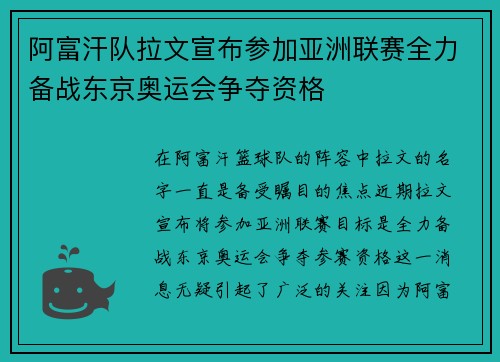 阿富汗队拉文宣布参加亚洲联赛全力备战东京奥运会争夺资格

在阿富汗篮球队的阵容中拉文的名字一直是备受瞩目的焦点近期拉文宣布将参加亚洲联赛目标是全力备战东京奥运会争夺参赛资格这一消息无疑引起了广泛的关注因为阿富